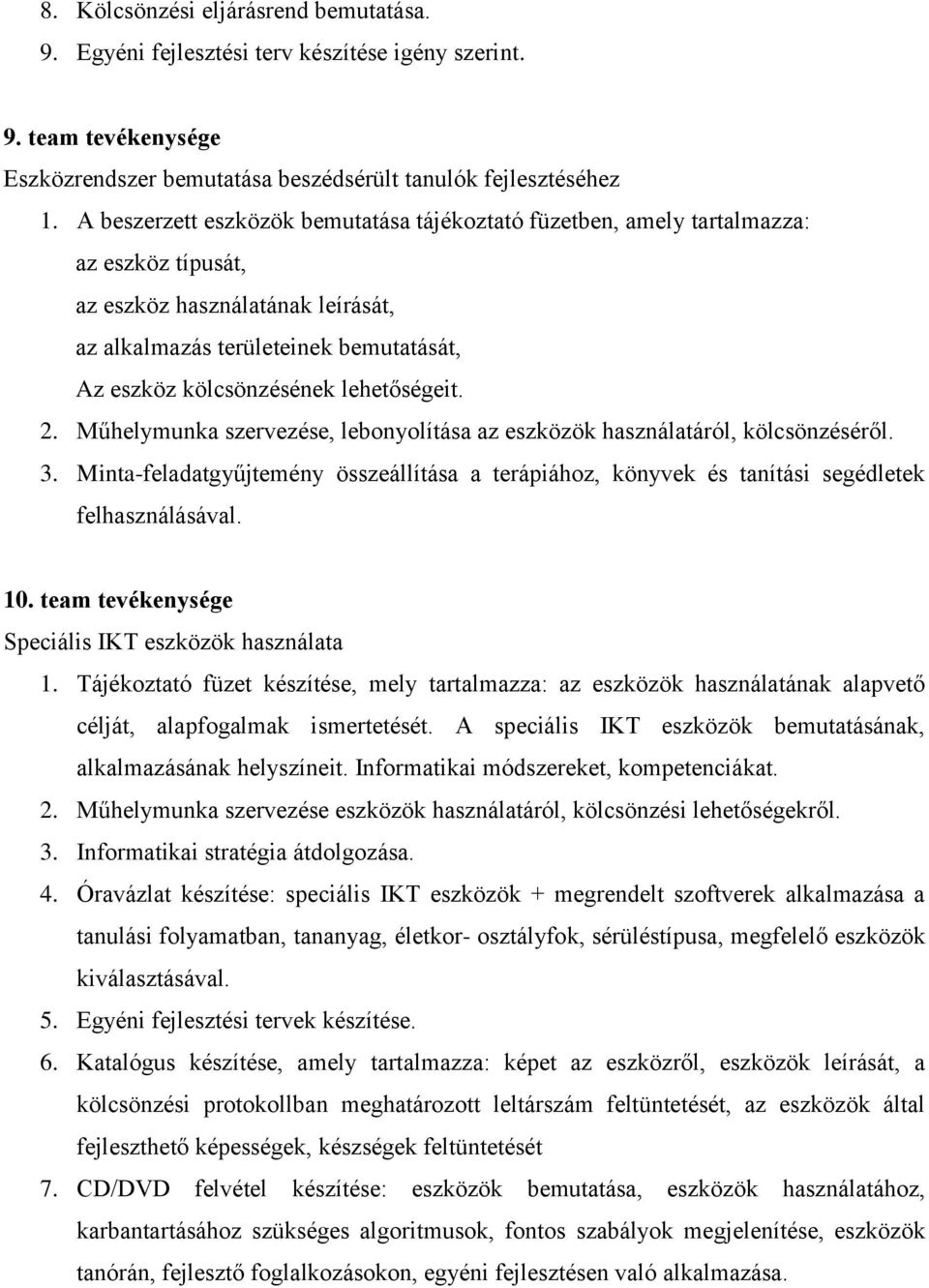 8. Kölcsönzési eljárásrend bemutatása.
9. Egyéni fejlesztési terv készítése igény szerint.

9. team tevékenysége
Eszközrendszer bemutatása beszédsérült tanulók fejlesztéséhez
1. A beszerzett eszközök bemutatása tájékoztató füzetben, amely tartalmazza:
az eszköz típusát,
az eszköz használatának leírását,
az alkalmazás területeinek bemutatását,
Az eszköz kölcsönzésének lehetőségeit.
2. Műhelymunka szervezése, lebonyolítása az eszközök használatáról, kölcsönzéséről.
3. Minta-feladatgyűjtemény összeállítása a terápiához, könyvek és tanítási segédletek felhasználásával.

10. team tevékenysége
Speciális IKT eszközök használata
1. Tájékoztató füzet készítése, mely tartalmazza: az eszközök használatának alapvető célját, alapfogalmak ismertetését. A speciális IKT eszközök bemutatásának, alkalmazásának helyszíneit. Informatikai módszereket, kompetenciákat.
2. Műhelymunka szervezése eszközök használatáról, kölcsönzési lehetőségekről.
3. Informatikai stratégia átdolgozása.
4. Óravázlat készítése: speciális IKT eszközök + megrendelt szoftverek alkalmazása a tanulási folyamatban, tananyag, életkor- osztályfok, sérüléstípusa, megfelelő eszközök kiválasztásával.
5. Egyéni fejlesztési tervek készítése.
6. Katalógus készítése, amely tartalmazza: képet az eszközről, eszközök leírását, a kölcsönzési protokollban meghatározott leltárszám feltüntetését, az eszközök által fejleszthető képességek, készségek feltüntetését
7. CD/DVD felvétel készítése: eszközök bemutatása, eszközök használatához, karbantartásához szükséges algoritmusok, fontos szabályok megjelenítése, eszközök tanórán, fejlesztő foglalkozásokon, egyéni fejlesztésen való alkalmazása.